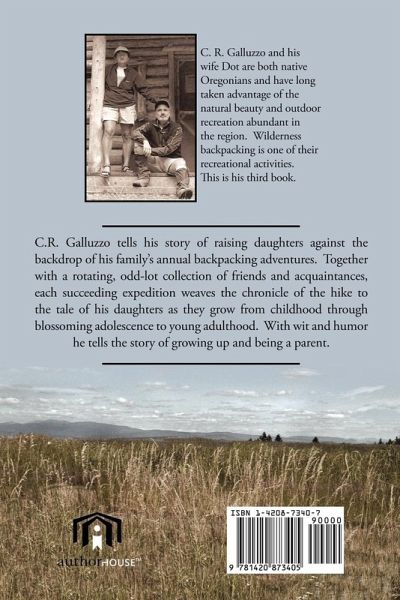 C. R. Galluzzo and his wife Dot are both native Oregonians and have long taken advantage of the natural beauty and outdoor recreation abundant in the region. Wilderness backpacking is one of their recreational activities. This is his third book.

C.R. Galluzzo tells his story of raising daughters against the backdrop of his family's annual backpacking adventures. Together with a rotating, odd-lot collection of friends and acquaintances, each succeeding expedition weaves the chronicle of the hike to the tale of his daughters as they grow from childhood through blossoming adolescence to young adulthood. With wit and humor he tells the story of growing up and being a parent.

authorHOUSE™

ISBN 1-4208-7340-7
90000
9 781420 873405